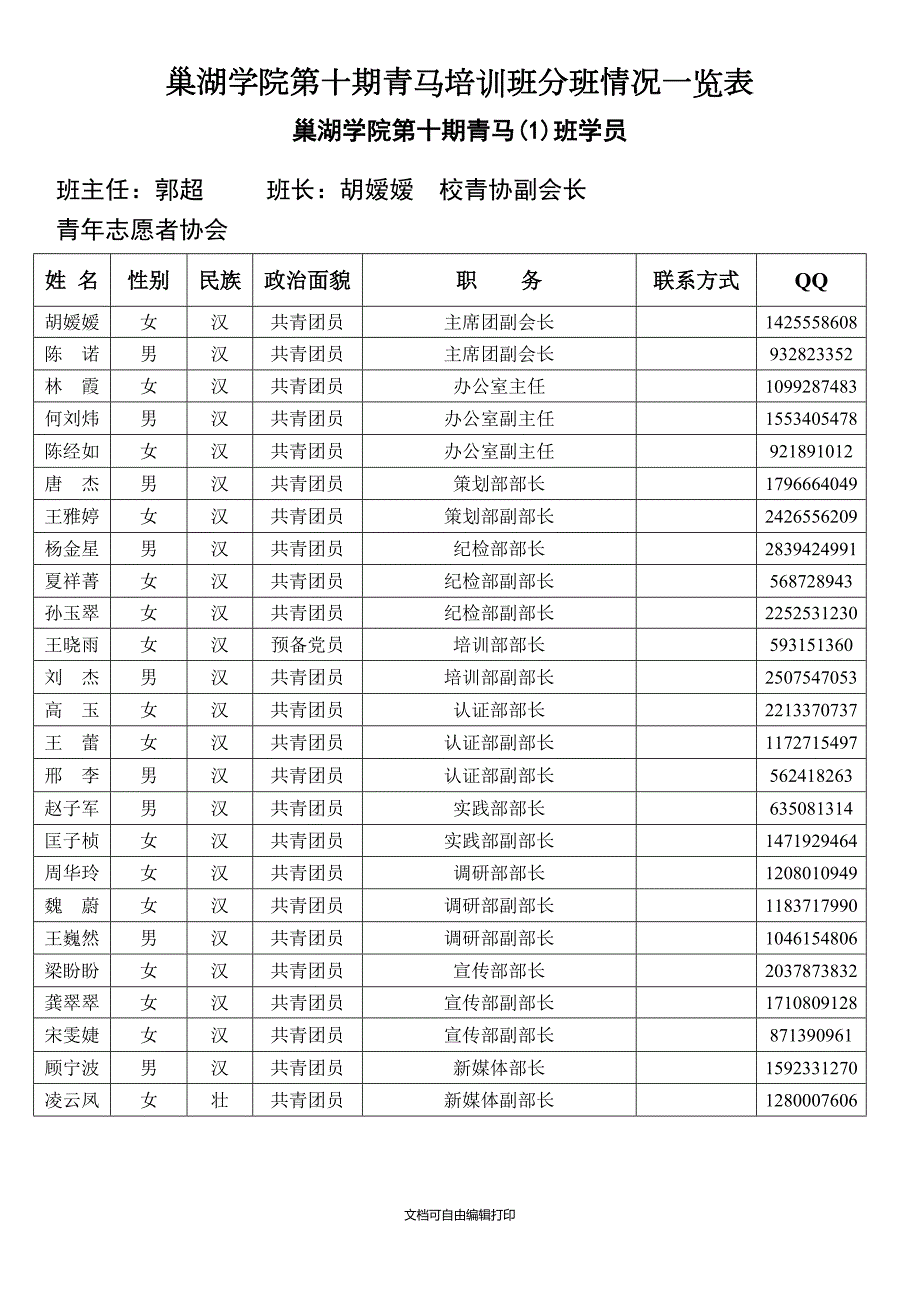 巢湖学院第十期青马培训班分班情况一览表

巢湖学院第十期青马(1)班学员

班主任：郭超　　班长：胡媛媛　校青协副会长

青年志愿者协会

| 姓 名 | 性别 | 民族 | 政治面貌 | 职　务 | 联系方式 | QQ |
|---|---|---|---|---|---|---|
| 胡媛媛 | 女 | 汉 | 共青团员 | 主席团副会长 |  | 1425558608 |
| 陈 诺 | 男 | 汉 | 共青团员 | 主席团副会长 |  | 932823352 |
| 林 霞 | 女 | 汉 | 共青团员 | 办公室主任 |  | 1099287483 |
| 何刘炜 | 男 | 汉 | 共青团员 | 办公室副主任 |  | 1553405478 |
| 陈经如 | 女 | 汉 | 共青团员 | 办公室副主任 |  | 921891012 |
| 唐 杰 | 男 | 汉 | 共青团员 | 策划部部长 |  | 1796664049 |
| 王雅婷 | 女 | 汉 | 共青团员 | 策划部副部长 |  | 2426556209 |
| 杨金星 | 男 | 汉 | 共青团员 | 纪检部部长 |  | 2839424991 |
| 夏祥菁 | 女 | 汉 | 共青团员 | 纪检部副部长 |  | 568728943 |
| 孙玉翠 | 女 | 汉 | 共青团员 | 纪检部副部长 |  | 2252531230 |
| 王晓雨 | 女 | 汉 | 预备党员 | 培训部部长 |  | 593151360 |
| 刘 杰 | 男 | 汉 | 共青团员 | 培训部副部长 |  | 2507547053 |
| 高 玉 | 女 | 汉 | 共青团员 | 认证部部长 |  | 2213370737 |
| 王 蕾 | 女 | 汉 | 共青团员 | 认证部副部长 |  | 1172715497 |
| 邢 李 | 男 | 汉 | 共青团员 | 认证部副部长 |  | 562418263 |
| 赵子军 | 男 | 汉 | 共青团员 | 实践部部长 |  | 635081314 |
| 匡子桢 | 女 | 汉 | 共青团员 | 实践部副部长 |  | 1471929464 |
| 周华玲 | 女 | 汉 | 共青团员 | 调研部部长 |  | 1208010949 |
| 魏 蔚 | 女 | 汉 | 共青团员 | 调研部副部长 |  | 1183717990 |
| 王巍然 | 男 | 汉 | 共青团员 | 调研部副部长 |  | 1046154806 |
| 梁盼盼 | 女 | 汉 | 共青团员 | 宣传部部长 |  | 2037873832 |
| 龚翠翠 | 女 | 汉 | 共青团员 | 宣传部副部长 |  | 1710809128 |
| 宋雯婕 | 女 | 汉 | 共青团员 | 宣传部副部长 |  | 871390961 |
| 顾宁波 | 男 | 汉 | 共青团员 | 新媒体部长 |  | 1592331270 |
| 凌云凤 | 女 | 壮 | 共青团员 | 新媒体副部长 |  | 1280007606 |

文档可自由编辑打印